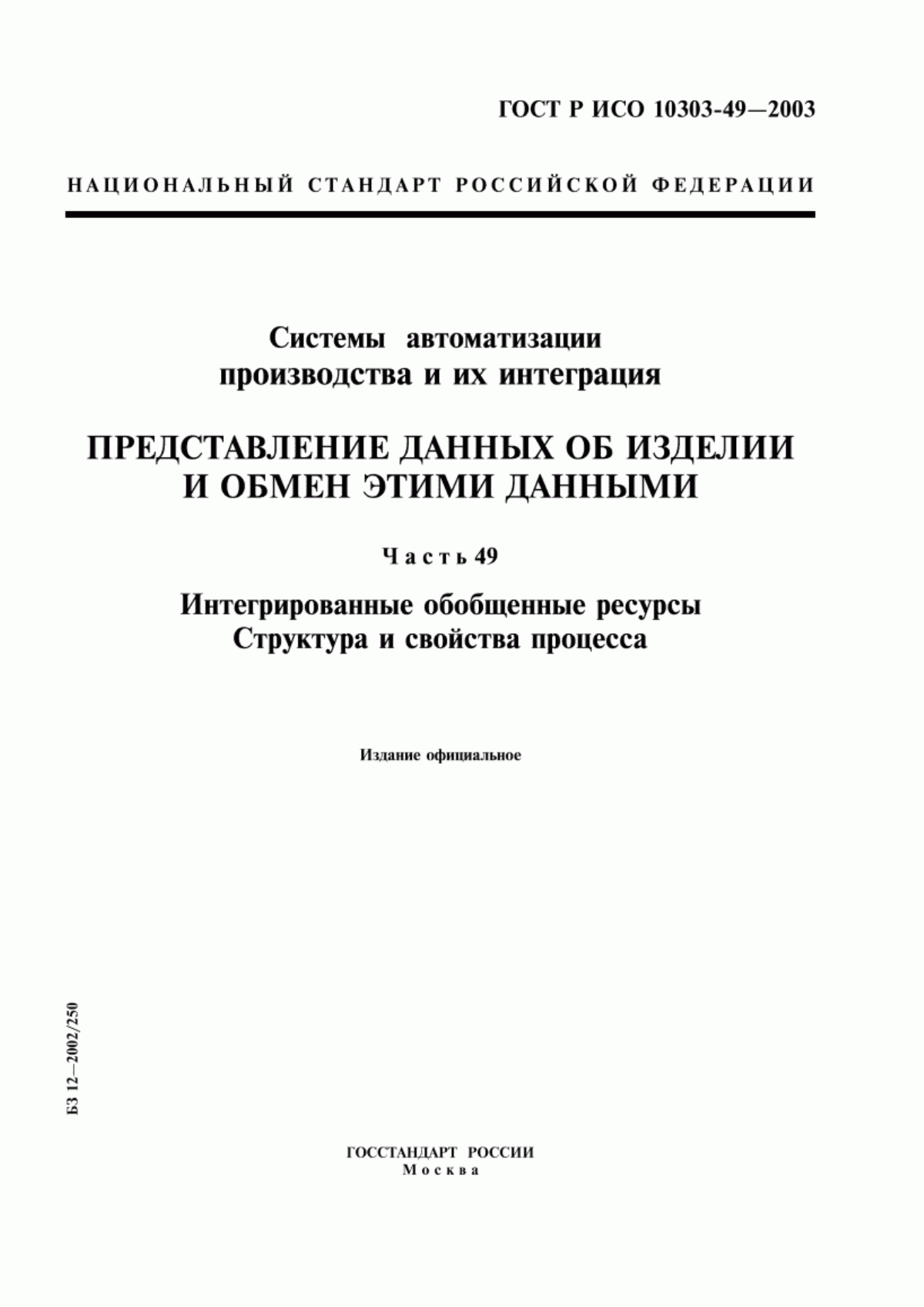 ГОСТ Р ИСО 10303-49—2003

НАЦИОНАЛЬНЫЙ СТАНДАРТ РОССИЙСКОЙ ФЕДЕРАЦИИ

Системы автоматизации производства и их интеграция

ПРЕДСТАВЛЕНИЕ ДАННЫХ ОБ ИЗДЕЛИИ И ОБМЕН ЭТИМИ ДАННЫМИ

Часть 49

Интегрированные обобщенные ресурсы
Структура и свойства процесса

Издание официальное

БЗ 12—2002/250

ГОССТАНДАРТ РОССИИ
Москва